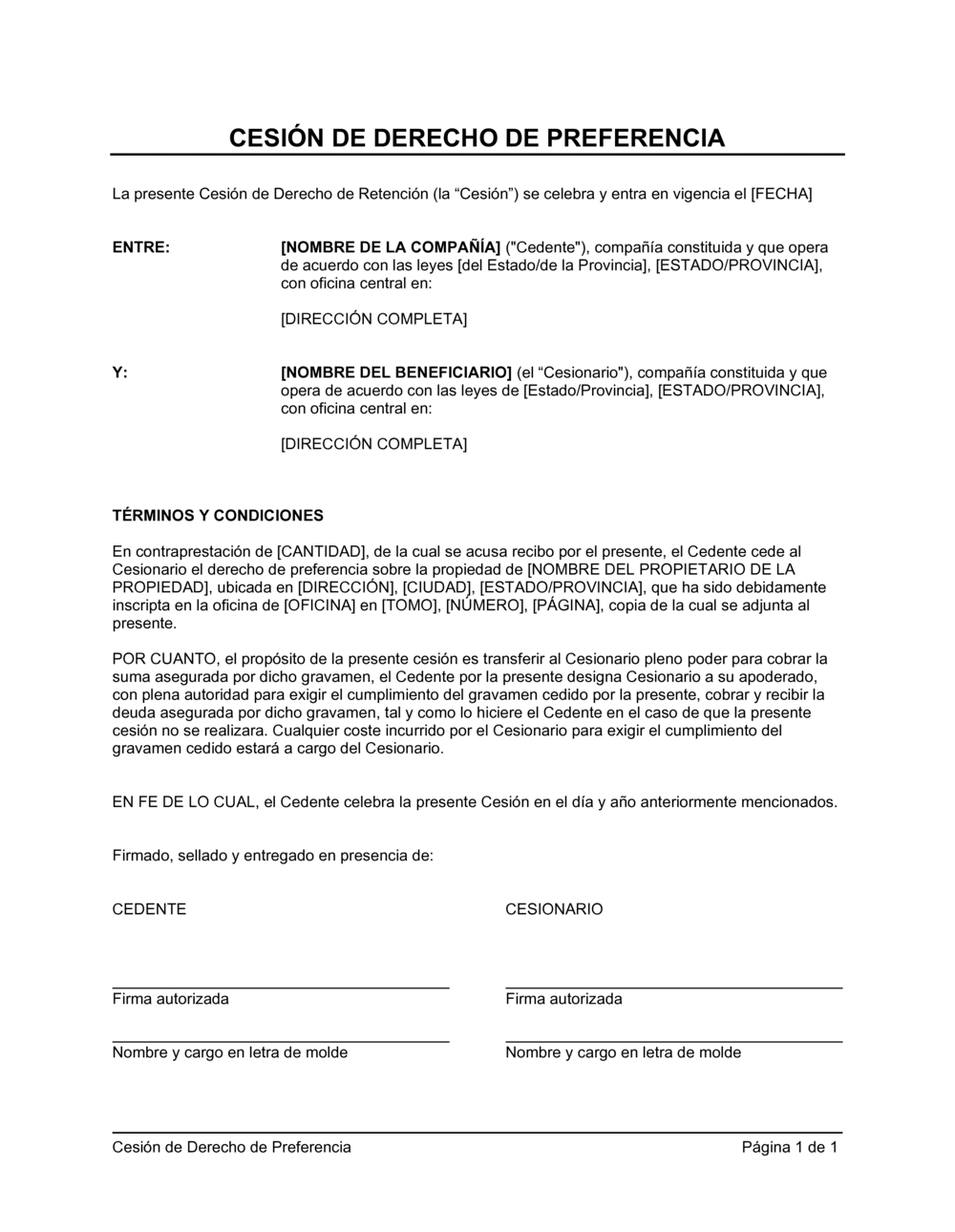 CESIÓN DE DERECHO DE PREFERENCIA

La presente Cesión de Derecho de Retención (la “Cesión”) se celebra y entra en vigencia el [FECHA]

ENTRE:

[NOMBRE DE LA COMPAÑÍA] ("Cedente"), compañía constituida y que opera de acuerdo con las leyes [del Estado/de la Provincia], [ESTADO/PROVINCIA], con oficina central en:

[DIRECCIÓN COMPLETA]

Y:

[NOMBRE DEL BENEFICIARIO] (el “Cesionario"), compañía constituida y que opera de acuerdo con las leyes de [Estado/Provincia], [ESTADO/PROVINCIA], con oficina central en:

[DIRECCIÓN COMPLETA]

TÉRMINOS Y CONDICIONES

En contraprestación de [CANTIDAD], de la cual se acusa recibo por el presente, el Cedente cede al Cesionario el derecho de preferencia sobre la propiedad de [NOMBRE DEL PROPIETARIO DE LA PROPIEDAD], ubicada en [DIRECCIÓN], [CIUDAD], [ESTADO/PROVINCIA], que ha sido debidamente inscripta en la oficina de [OFICINA] en [TOMO], [NÚMERO], [PÁGINA], copia de la cual se adjunta al presente.

POR CUANTO, el propósito de la presente cesión es transferir al Cesionario pleno poder para cobrar la suma asegurada por dicho gravamen, el Cedente por la presente designa Cesionario a su apoderado, con plena autoridad para exigir el cumplimiento del gravamen cedido por la presente, cobrar y recibir la deuda asegurada por dicho gravamen, tal y como lo hiciere el Cedente en el caso de que la presente cesión no se realizara. Cualquier coste incurrido por el Cesionario para exigir el cumplimiento del gravamen cedido estará a cargo del Cesionario.

EN FE DE LO CUAL, el Cedente celebra la presente Cesión en el día y año anteriormente mencionados.

Firmado, sellado y entregado en presencia de:

CEDENTE

Firma autorizada

Nombre y cargo en letra de molde

CESIONARIO

Firma autorizada

Nombre y cargo en letra de molde

Cesión de Derecho de Preferencia

Página 1 de 1